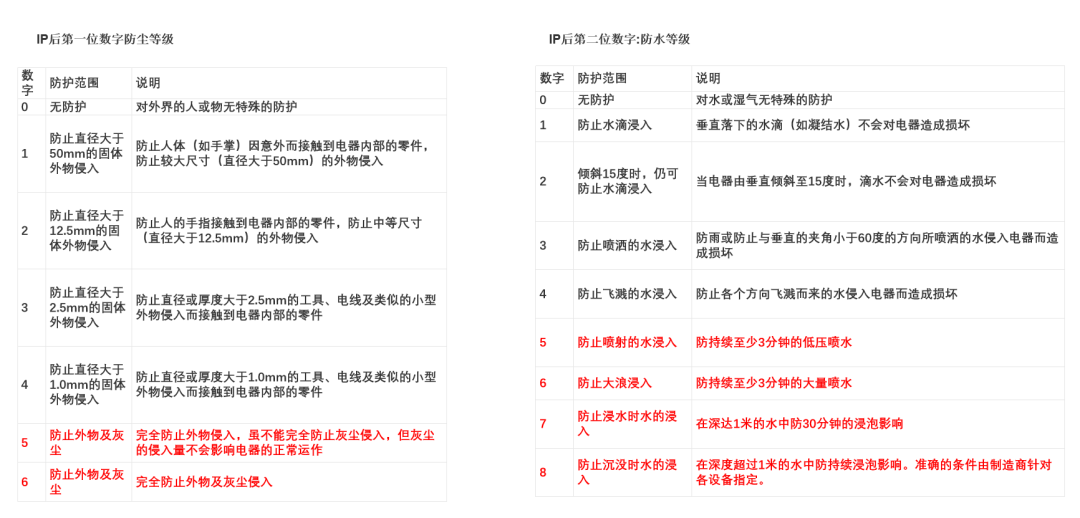 IP后第一位数字防尘等级

| 数字 | 防护范围 | 说明 |
|---|---|---|
| 0 | 无防护 | 对外界的人或物无特殊的防护 |
| 1 | 防止直径大于50mm的固体外物侵入 | 防止人体（如手掌）因意外而接触到电器内部的零件，防止较大尺寸（直径大于50mm）的外物侵入 |
| 2 | 防止直径大于12.5mm的固体外物侵入 | 防止人的手指接触到电器内部的零件，防止中等尺寸（直径大于12.5mm）的外物侵入 |
| 3 | 防止直径大于2.5mm的固体外物侵入 | 防止直径或厚度大于2.5mm的工具、电线及类似的小型外物侵入而接触到电器内部的零件 |
| 4 | 防止直径大于1.0mm的固体外物侵入 | 防止直径或厚度大于1.0mm的工具、电线及类似的小型外物侵入而接触到电器内部的零件 |
| 5 | 防止外物及灰尘 | 完全防止外物侵入，虽不能完全防止灰尘侵入，但灰尘的侵入量不会影响电器的正常运作 |
| 6 | 防止外物及灰尘 | 完全防止外物及灰尘侵入 |

IP后第二位数字:防水等级

| 数字 | 防护范围 | 说明 |
|---|---|---|
| 0 | 无防护 | 对水或湿气无特殊的防护 |
| 1 | 防止水滴浸入 | 垂直落下的水滴（如凝结水）不会对电器造成损坏 |
| 2 | 倾斜15度时，仍可防止水滴浸入 | 当电器由垂直倾斜至15度时，滴水不会对电器造成损坏 |
| 3 | 防止喷洒的水浸入 | 防雨或防止与垂直的夹角小于60度的方向所喷洒的水侵入电器而造成损坏 |
| 4 | 防止飞溅的水浸入 | 防止各个方向飞溅而来的水侵入电器而造成损坏 |
| 5 | 防止喷射的水浸入 | 防持续至少3分钟的低压喷水 |
| 6 | 防止大浪浸入 | 防持续至少3分钟的大量喷水 |
| 7 | 防止浸水时水的浸入 | 在深达1米的水中防30分钟的浸泡影响 |
| 8 | 防止沉没时水的浸入 | 在深度超过1米的水中防持续浸泡影响。准确的条件由制造商针对各设备指定。 |